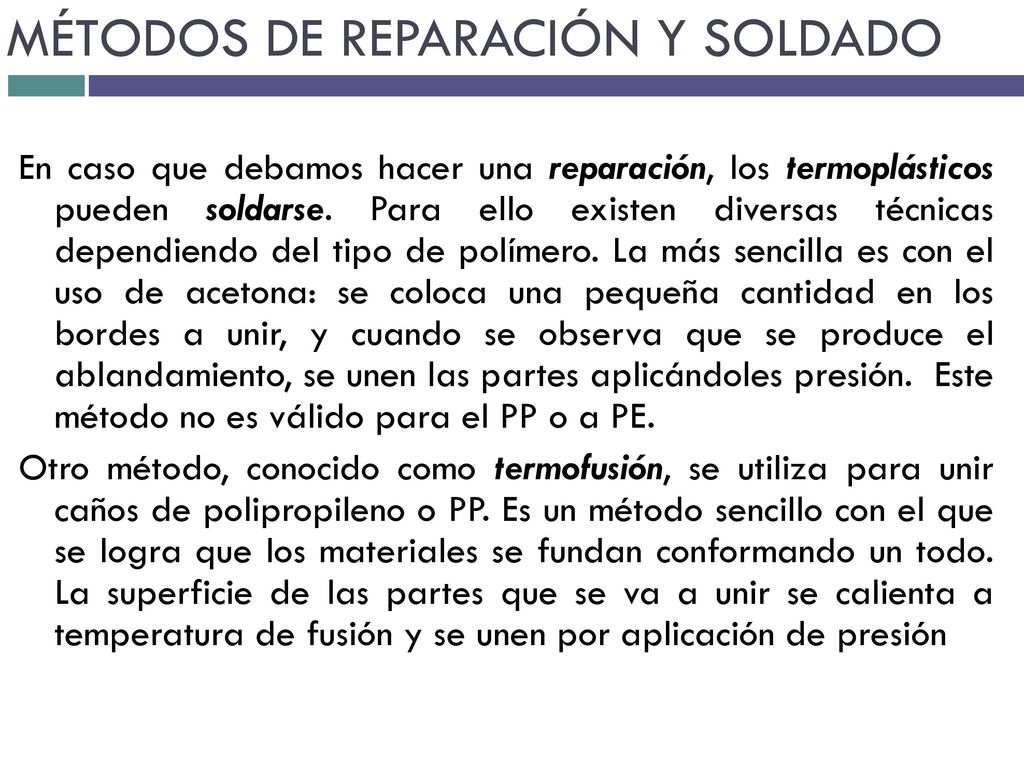 MÉTODOS DE REPARACIÓN Y SOLDADO

En caso que debamos hacer una reparación, los termoplásticos pueden soldarse. Para ello existen diversas técnicas dependiendo del tipo de polímero. La más sencilla es con el uso de acetona: se coloca una pequeña cantidad en los bordes a unir, y cuando se observa que se produce el ablandamiento, se unen las partes aplicándoles presión. Este método no es válido para el PP o a PE.

Otro método, conocido como termofusión, se utiliza para unir caños de polipropileno o PP. Es un método sencillo con el que se logra que los materiales se fundan conformando un todo. La superficie de las partes que se va a unir se calienta a temperatura de fusión y se unen por aplicación de presión